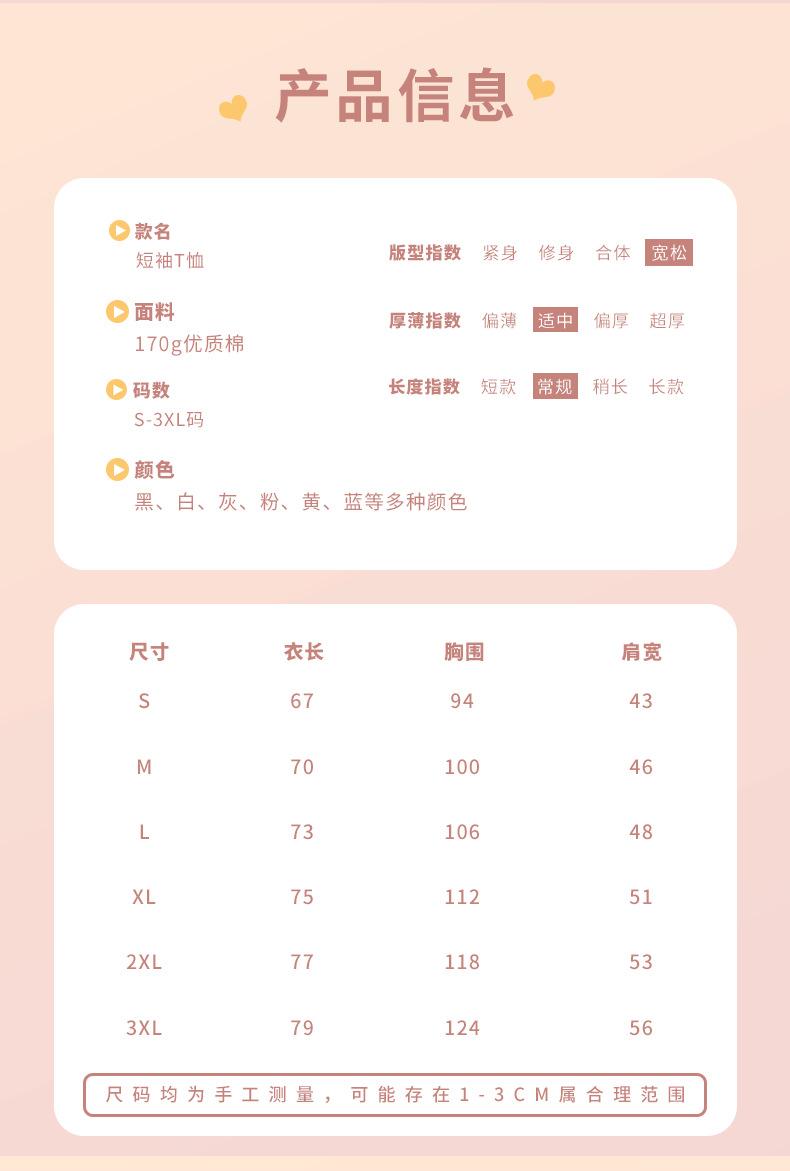 产品信息

款名
短袖T恤

面料
170g优质棉

码数
S-3XL码

颜色
黑、白、灰、粉、黄、蓝等多种颜色

版型指数 紧身 修身 合体 宽松

厚薄指数 偏薄 适中 偏厚 超厚

长度指数 短款 常规 稍长 长款

| 尺寸 | 衣长 | 胸围 | 肩宽 |
|---|---|---|---|
| S | 67 | 94 | 43 |
| M | 70 | 100 | 46 |
| L | 73 | 106 | 48 |
| XL | 75 | 112 | 51 |
| 2XL | 77 | 118 | 53 |
| 3XL | 79 | 124 | 56 |

尺码均为手工测量，可能存在1-3CM属合理范围